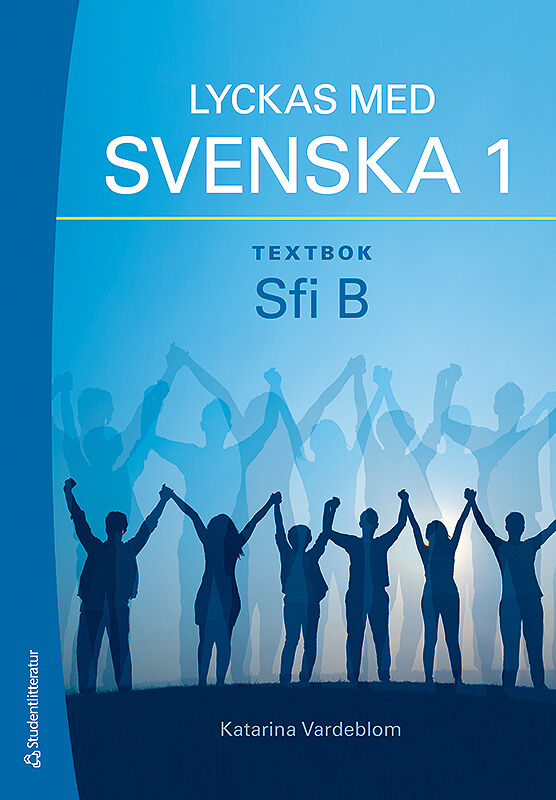 LYCKAS MED
SVENSKA 1

TEXTBOK
Sfi B

Katarina Vardeblom

Studentlitteratur